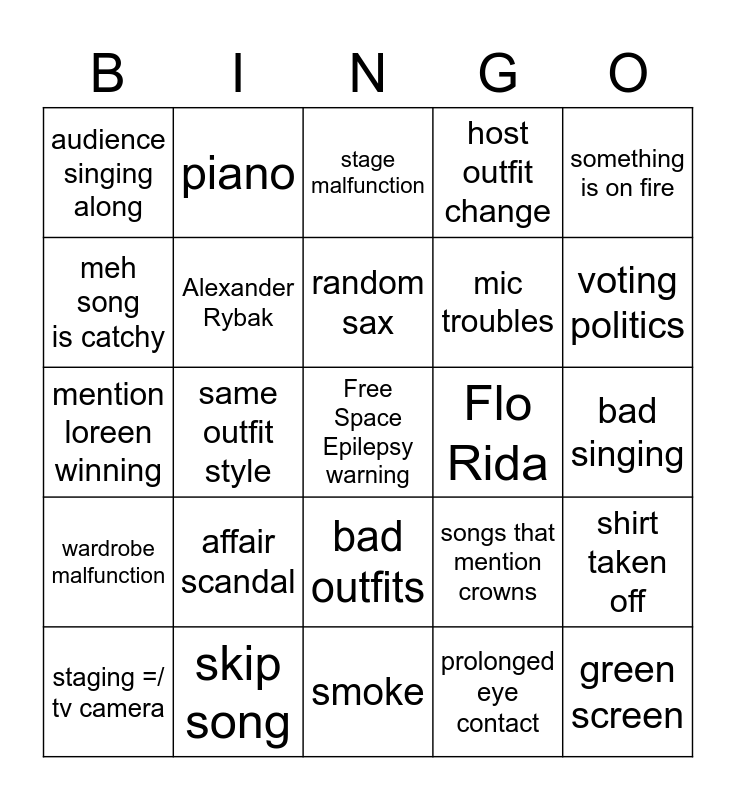 | B | I | N | G | O |
|---|---|---|---|---|
| audience singing along | piano | stage malfunction | host outfit change | something is on fire |
| meh song is catchy | Alexander Rybak | random sax | mic troubles | voting politics |
| mention loreen winning | same outfit style | Free Space Epilepsy warning | Flo Rida | bad singing |
| wardrobe malfunction | affair scandal | bad outfits | songs that mention crowns | shirt taken off |
| staging =/ tv camera | skip song | smoke | prolonged eye contact | green screen |